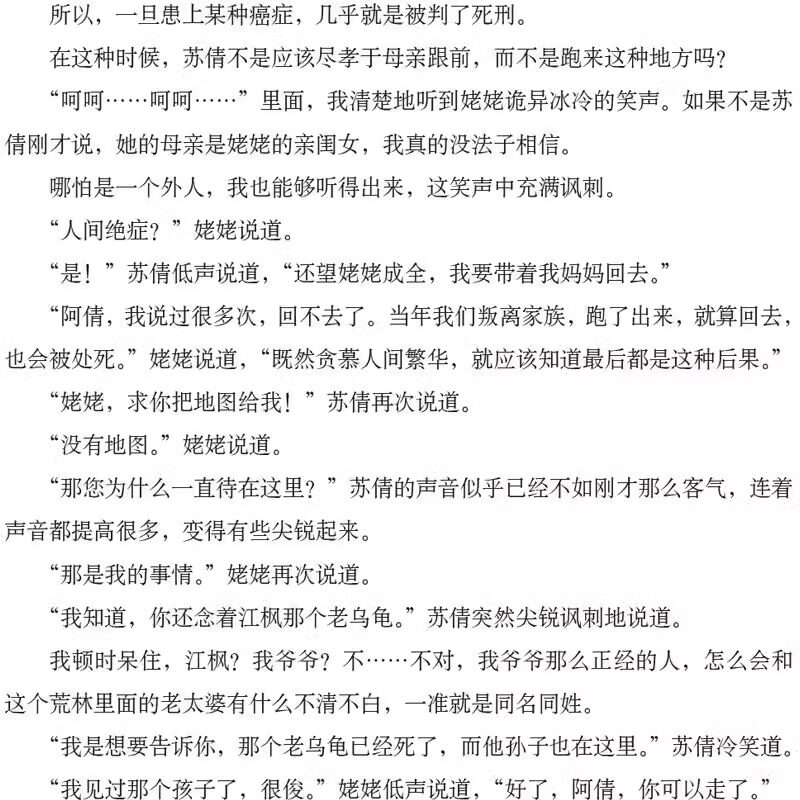 所以，一旦患上某种癌症，几乎就是被判了死刑。

在这种时候，苏倩不是应该尽孝于母亲跟前，而不是跑来这种地方吗？

“呵呵……呵呵……”里面，我清楚地听到姥姥诡异冰冷的笑声。如果不是苏倩刚才说，她的母亲是姥姥的亲闺女，我真的没法子相信。

哪怕是一个外人，我也能够听得出来，这笑声中充满讽刺。

“人间绝症？”姥姥说道。

“是！”苏倩低声说道，“还望姥姥成全，我要带着我妈妈回去。”

“阿倩，我说过很多次，回不去了。当年我们叛离家族，跑了出来，就算回去，也会被处死。”姥姥说道，“既然贪慕人间繁华，就应该知道最后都是这种后果。”

“姥姥，求你把地图给我！”苏倩再次说道。

“没有地图。”姥姥说道。

“那您为什么一直待在这里？”苏倩的声音似乎已经不如刚才那么客气，连着声音都提高很多，变得有些尖锐起来。

“那是我的事情。”姥姥再次说道。

“我知道，你还念着江枫那个老乌龟。”苏倩突然尖锐讽刺地说道。

我顿时呆住，江枫？我爷爷？不……不对，我爷爷那么正经的人，怎么会和这个荒林里面的老太婆有什么不清不白，一准就是同名同姓。

“我是想要告诉你，那个老乌龟已经死了，而他孙子也在这里。”苏倩冷笑道。

“我见过那个孩子了，很俊。”姥姥低声说道，“好了，阿倩，你可以走了。”